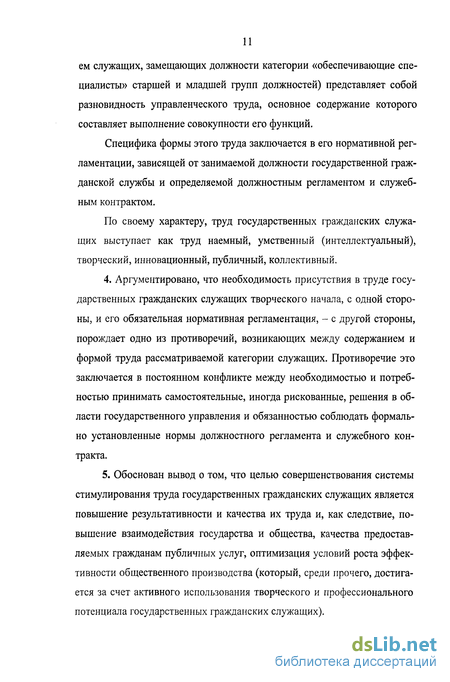 11

ем служащих, замещающих должности категории «обеспечивающие специалисты» старшей и младшей групп должностей) представляет собой разновидность управленческого труда, основное содержание которого составляет выполнение совокупности его функций.

Специфика формы этого труда заключается в его нормативной регламентации, зависящей от занимаемой должности государственной гражданской службы и определяемой должностным регламентом и служебным контрактом.

По своему характеру, труд государственных гражданских служащих выступает как труд наемный, умственный (интеллектуальный), творческий, инновационный, публичный, коллективный.

4. Аргументировано, что необходимость присутствия в труде государственных гражданских служащих творческого начала, с одной стороны, и его обязательная нормативная регламентация, – с другой стороны, порождает одно из противоречий, возникающих между содержанием и формой труда рассматриваемой категории служащих. Противоречие это заключается в постоянном конфликте между необходимостью и потребностью принимать самостоятельные, иногда рискованные, решения в области государственного управления и обязанностью соблюдать формально установленные нормы должностного регламента и служебного контракта.

5. Обоснован вывод о том, что целью совершенствования системы стимулирования труда государственных гражданских служащих является повышение результативности и качества их труда и, как следствие, повышение взаимодействия государства и общества, качества предоставляемых гражданам публичных услуг, оптимизация условий роста эффективности общественного производства (который, среди прочего, достигается за счет активного использования творческого и профессионального потенциала государственных гражданских служащих).

dsLib.net
библиотека диссертаций